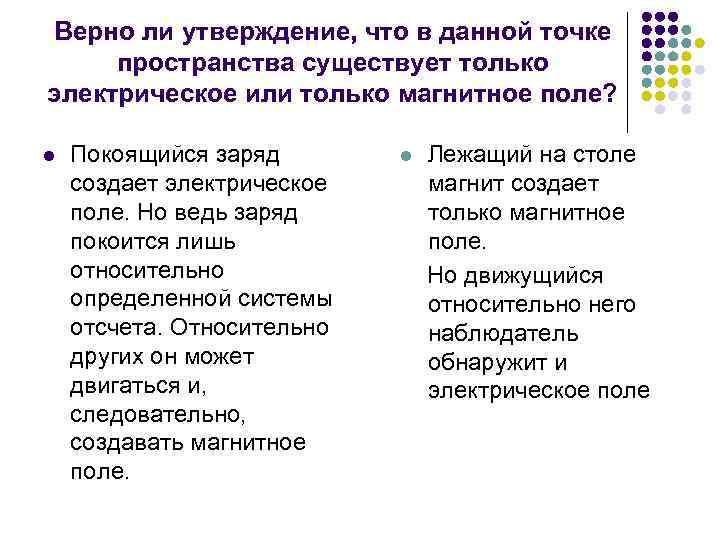 Верно ли утверждение, что в данной точке пространства существует только электрическое или только магнитное поле?

Покоящийся заряд создает электрическое поле. Но ведь заряд покоится лишь относительно определенной системы отсчета. Относительно других он может двигаться и, следовательно, создавать магнитное поле.

Лежащий на столе магнит создает только магнитное поле.

Но движущийся относительно него наблюдатель обнаружит и электрическое поле